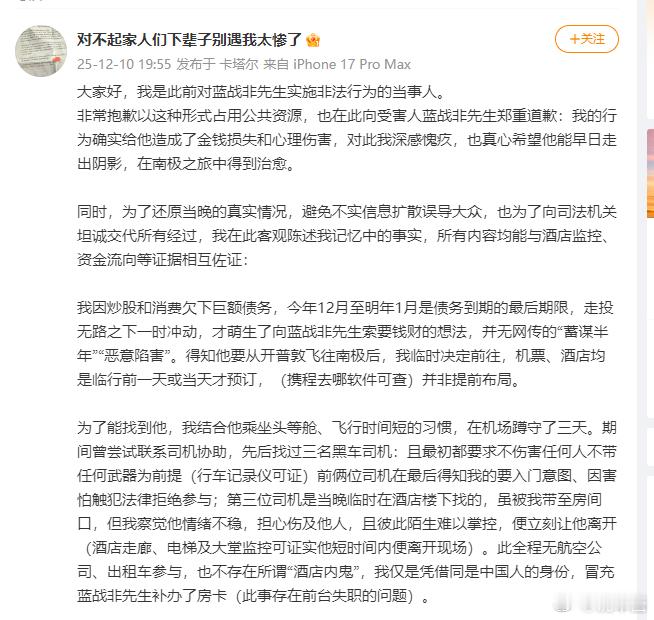 对不起家人们下辈子别遇我太惨了

+关注

25-12-10 19:55 发布于 卡塔尔 来自 iPhone 17 Pro Max

大家好，我是此前对蓝战非先生实施非法行为的当事人。
非常抱歉以这种形式占用公共资源，也在此向受害人蓝战非先生郑重道歉：我的行为确实给他造成了金钱损失和心理伤害，对此我深感愧疚，也真心希望他能早日走出阴影，在南极之旅中得到治愈。

同时，为了还原当晚的真实情况，避免不实信息扩散误导大众，也为了向司法机关坦诚交代所有经过，我在此客观陈述我记忆中的事实，所有内容均能与酒店监控、资金流向等证据相互佐证：

我因炒股和消费欠下巨额债务，今年12月至明年1月是债务到期的最后期限，走投无路之下一时冲动，才萌生了向蓝战非先生索要钱财的想法，并无网传的“蓄谋半年”“恶意陷害”。得知他要从开普敦飞往南极后，我临时决定前往，机票、酒店均是临行前一天或当天才预订，（携程去哪软件可查）并非提前布局。

为了能找到他，我结合他乘坐头等舱、飞行时间短的习惯，在机场蹲守了三天。期间曾尝试联系司机协助，先后找过三名黑车司机：且最初都要求不伤害任何人不带任何武器为前提（行车记录仪可证）前俩位司机在最后得知我的要入门意图、因害怕触犯法律拒绝参与；第三位司机是当晚临时在酒店楼下找的，虽被我带至房间口，但我察觉他情绪不稳，担心伤及他人，且彼此陌生难以掌控，便立刻让他离开（酒店走廊、电梯及大堂监控可证实他短时间内便离开现场）。此全程无航空公司、出租车参与，也不存在所谓“酒店内鬼”，我仅是凭借同是中国人的身份，冒充蓝战非先生补办了房卡（此事存在前台失职的问题）。